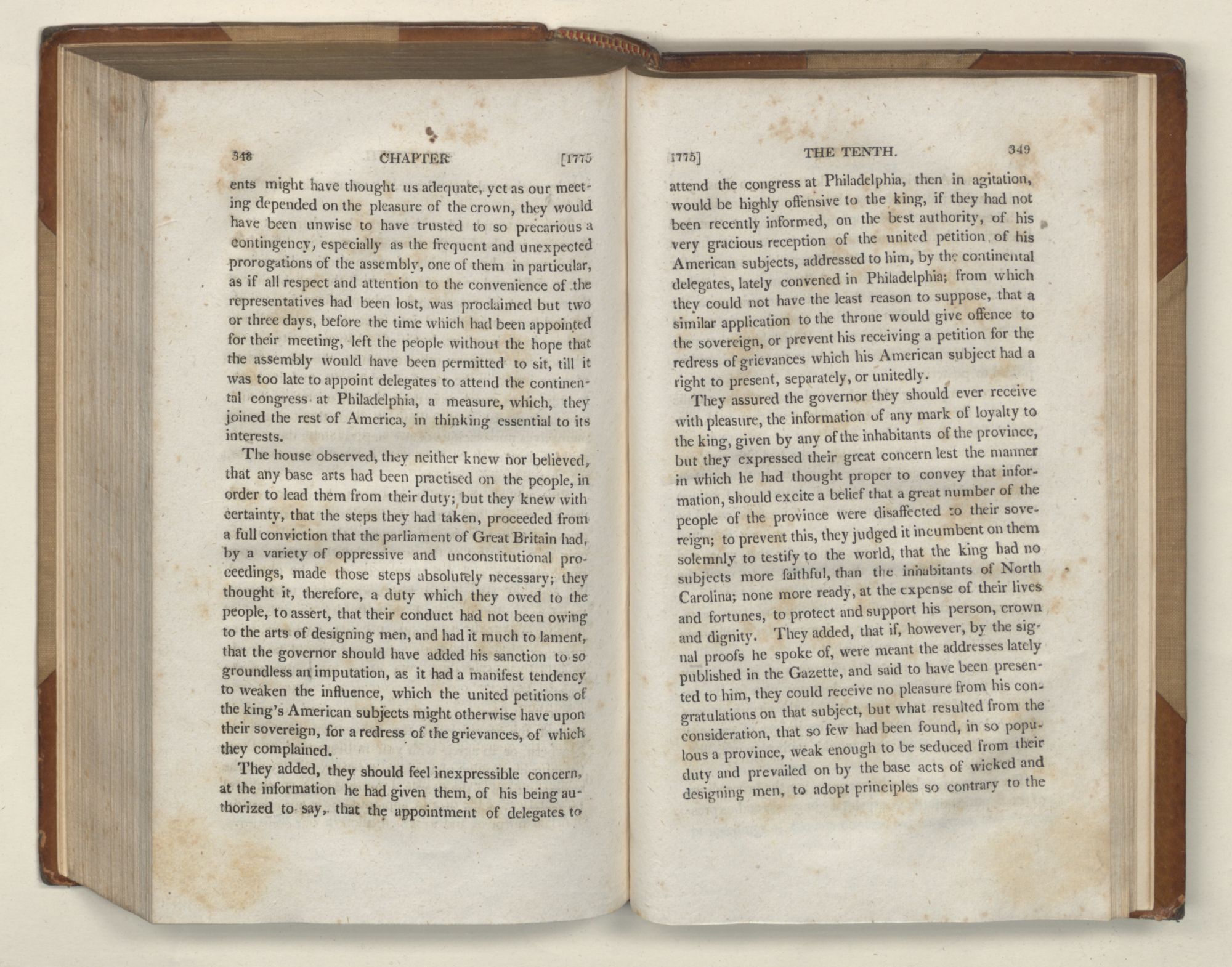 348 CHAPTER [1775

ents might have thought us adequate, yet as our meeting depended on the pleasure of the crown, they would have been unwise to have trusted to so precarious a contingency, especially as the frequent and unexpected prorogations of the assembly, one of them in particular, as if all respect and attention to the convenience of the representatives had been lost, was proclaimed but two or three days, before the time which had been appointed for their meeting, left the people without the hope that the assembly would have been permitted to sit, till it was too late to appoint delegates to attend the continental congress at Philadelphia, a measure, which, they joined the rest of America, in thinking essential to its interests.

The house observed, they neither knew nor believed, that any base arts had been practised on the people, in order to lead them from their duty; but they knew with certainty, that the steps they had taken, proceeded from a full conviction that the parliament of Great Britain had, by a variety of oppressive and unconstitutional proceedings, made those steps absolutely necessary; they thought it, therefore, a duty which they owed to the people, to assert, that their conduct had not been owing to the arts of designing men, and had it much to lament, that the governor should have added his sanction to so groundless an imputation, as it had a manifest tendency to weaken the influence, which the united petitions of the king's American subjects might otherwise have upon their sovereign, for a redress of the grievances, of which they complained.

They added, they should feel inexpressible concern, at the information he had given them, of his being authorized to say, that the appointment of delegates to

1775] THE TENTH. 349

attend the congress at Philadelphia, then in agitation, would be highly offensive to the king, if they had not been recently informed, on the best authority, of his very gracious reception of the united petition of his American subjects, addressed to him, by the continental delegates, lately convened in Philadelphia; from which they could not have the least reason to suppose, that a similar application to the throne would give offence to the sovereign, or prevent his receiving a petition for the redress of grievances which his American subject had a right to present, separately, or unitedly.

They assured the governor they should ever receive with pleasure, the information of any mark of loyalty to the king, given by any of the inhabitants of the province, but they expressed their great concern lest the manner in which he had thought proper to convey that information, should excite a belief that a great number of the people of the province were disaffected to their sovereign; to prevent this, they judged it incumbent on them solemnly to testify to the world, that the king had no subjects more faithful, than the inhabitants of North Carolina; none more ready, at the expense of their lives and fortunes, to protect and support his person, crown and dignity. They added, that if, however, by the signal proofs he spoke of, were meant the addresses lately published in the Gazette, and said to have been presented to him, they could receive no pleasure from his congratulations on that subject, but what resulted from the consideration, that so few had been found, in so populous a province, weak enough to be seduced from their duty and prevailed on by the base acts of wicked and designing men, to adopt principles so contrary to the